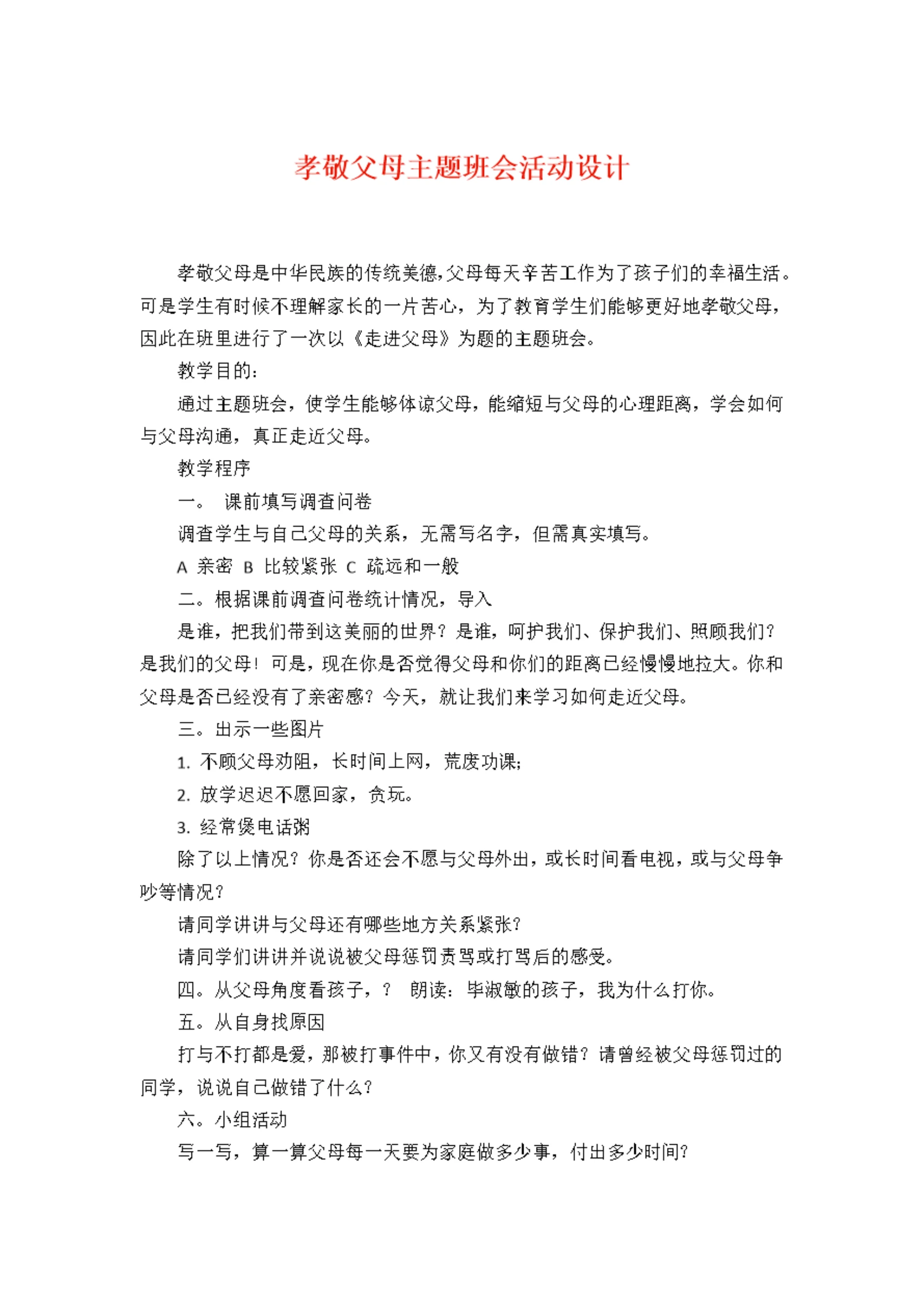 孝敬父母主题班会活动设计

孝敬父母是中华民族的传统美德,父母每天辛苦工作为了孩子们的幸福生活。可是学生有时候不理解家长的一片苦心，为了教育学生们能够更好地孝敬父母，因此在班里进行了一次以《走进父母》为题的主题班会。

教学目的:

通过主题班会，使学生能够体谅父母，能缩短与父母的心理距离，学会如何与父母沟通，真正走近父母。

教学程序

一。 课前填写调查问卷

调查学生与自己父母的关系，无需写名字，但需真实填写。

A 亲密 B 比较紧张 C 疏远和一般

二。根据课前调查问卷统计情况，导入

是谁，把我们带到这美丽的世界？是谁，呵护我们、保护我们、照顾我们？是我们的父母！可是，现在你是否觉得父母和你们的距离已经慢慢地拉大。你和父母是否已经没有了亲密感？今天，就让我们来学习如何走近父母。

三。出示一些图片

1. 不顾父母劝阻，长时间上网，荒废功课;

2. 放学迟迟不愿回家，贪玩。

3. 经常煲电话粥

除了以上情况？你是否还会不愿与父母外出，或长时间看电视，或与父母争吵等情况?

请同学讲讲与父母还有哪些地方关系紧张?

请同学们讲讲并说说被父母惩罚责骂或打骂后的感受。

四。从父母角度看孩子，？ 朗读：毕淑敏的孩子，我为什么打你。

五。从自身找原因

打与不打都是爱，那被打事件中，你又有没有做错？请曾经被父母惩罚过的同学，说说自己做错了什么?

六。小组活动

写一写，算一算父母每一天要为家庭做多少事，付出多少时间?